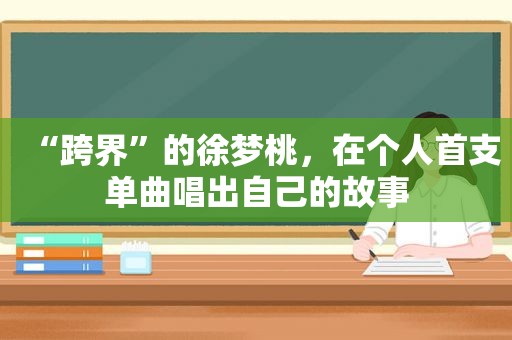 “跨界”的徐梦桃，在个人首支单曲唱出自己的故事